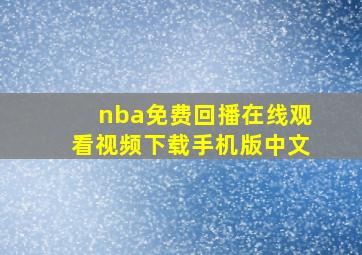 nba免费回播在线观看视频下载手机版中文